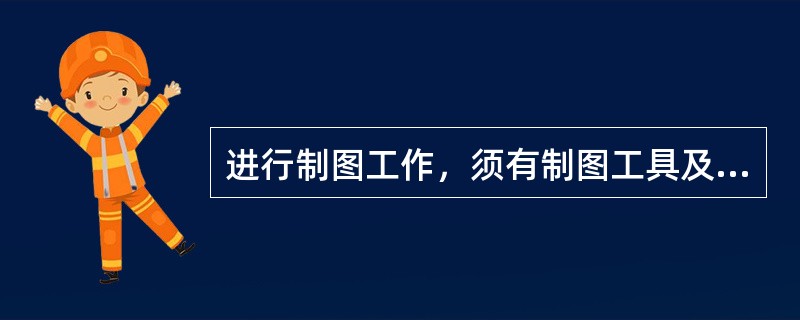 进行制图工作，须有制图工具及...